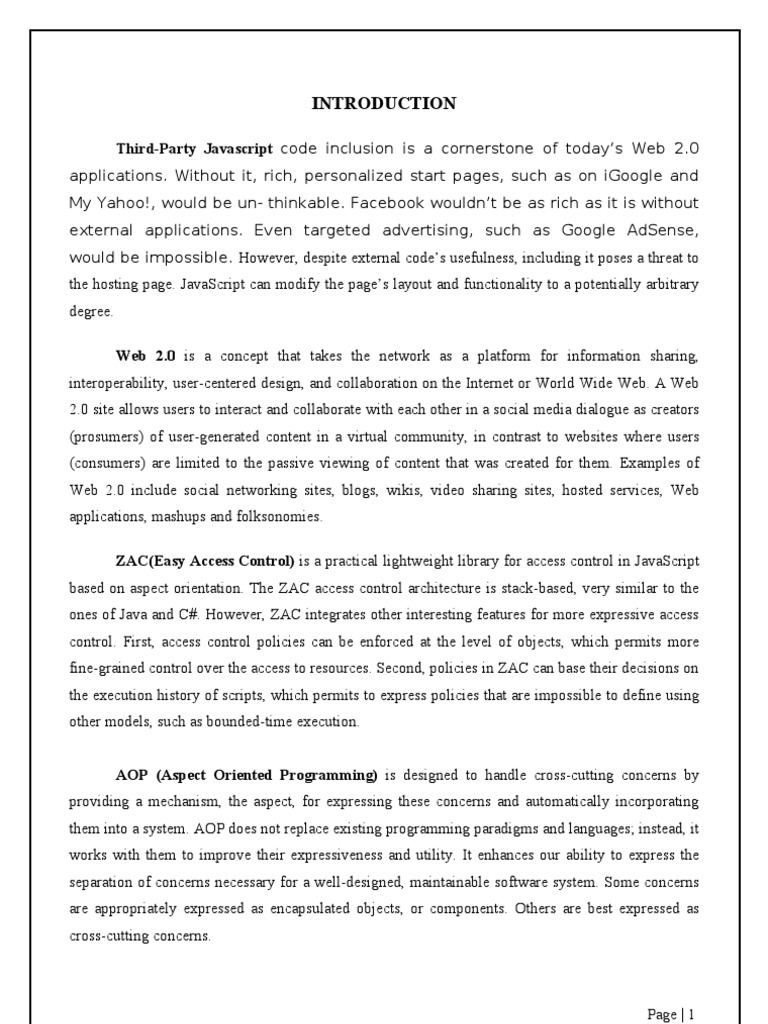 INTRODUCTION

Third-Party Javascript code inclusion is a cornerstone of today's Web 2.0 applications. Without it, rich, personalized start pages, such as on iGoogle and My Yahoo!, would be un- thinkable. Facebook wouldn't be as rich as it is without external applications. Even targeted advertising, such as Google AdSense, would be impossible. However, despite external code's usefulness, including it poses a threat to the hosting page. JavaScript can modify the page's layout and functionality to a potentially arbitrary degree.

Web 2.0 is a concept that takes the network as a platform for information sharing, interoperability, user-centered design, and collaboration on the Internet or World Wide Web. A Web 2.0 site allows users to interact and collaborate with each other in a social media dialogue as creators (prosumers) of user-generated content in a virtual community, in contrast to websites where users (consumers) are limited to the passive viewing of content that was created for them. Examples of Web 2.0 include social networking sites, blogs, wikis, video sharing sites, hosted services, Web applications, mashups and folksonomies.

ZAC(Easy Access Control) is a practical lightweight library for access control in JavaScript based on aspect orientation. The ZAC access control architecture is stack-based, very similar to the ones of Java and C#. However, ZAC integrates other interesting features for more expressive access control. First, access control policies can be enforced at the level of objects, which permits more fine-grained control over the access to resources. Second, policies in ZAC can base their decisions on the execution history of scripts, which permits to express policies that are impossible to define using other models, such as bounded-time execution.

AOP (Aspect Oriented Programming) is designed to handle cross-cutting concerns by providing a mechanism, the aspect, for expressing these concerns and automatically incorporating them into a system. AOP does not replace existing programming paradigms and languages; instead, it works with them to improve their expressiveness and utility. It enhances our ability to express the separation of concerns necessary for a well-designed, maintainable software system. Some concerns are appropriately expressed as encapsulated objects, or components. Others are best expressed as cross-cutting concerns.

Page | 1